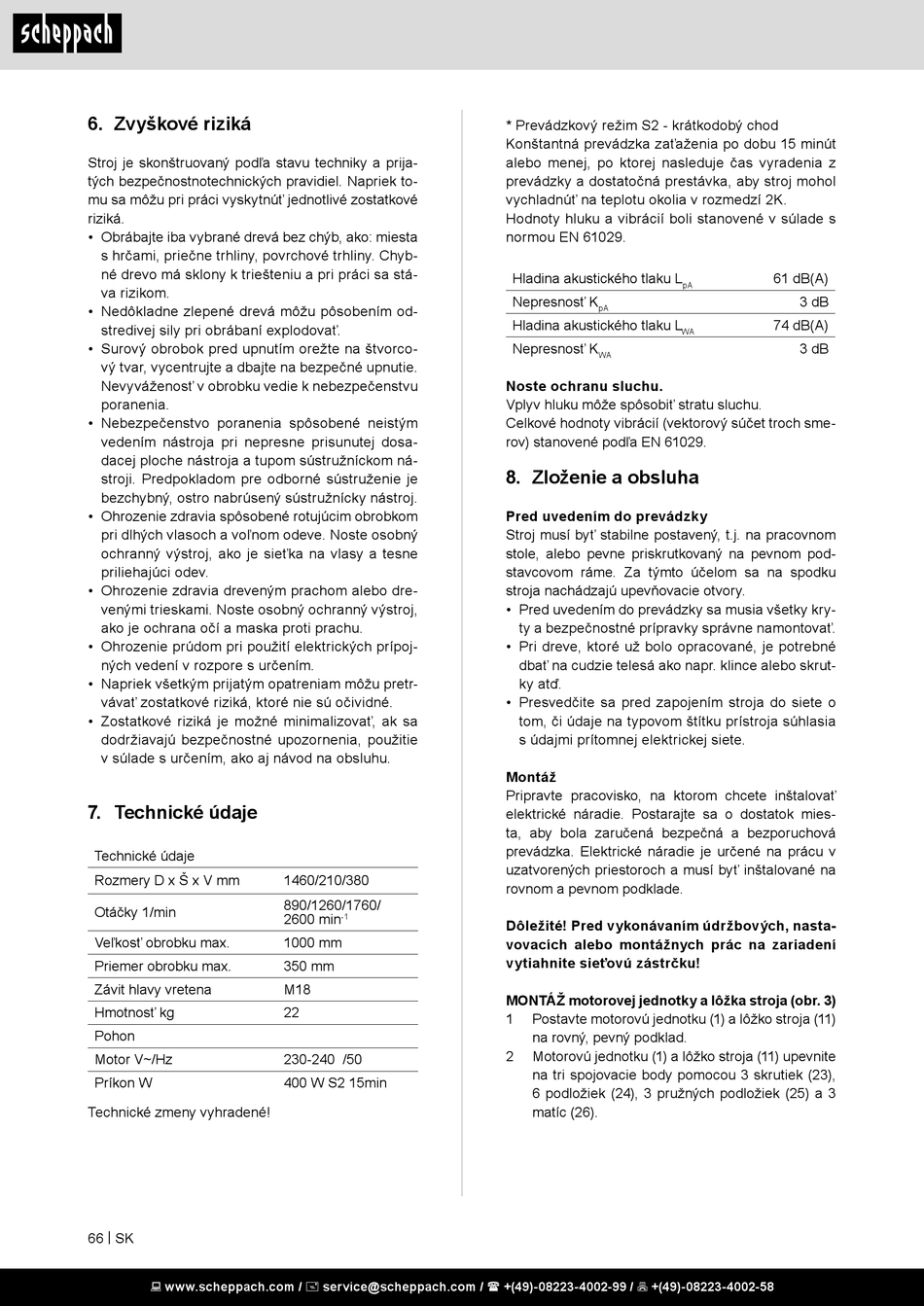 scheppach

6. Zvyškové riziká

Stroj je skonštruovaný podľa stavu techniky a prijatých bezpečnostnotechnických pravidiel. Napriek tomu sa môžu pri práci vyskytnúť jednotlivé zostatkové riziká.
• Obrábajte iba vybrané drevá bez chýb, ako: miesta s hrčami, priečne trhliny, povrchové trhliny. Chybné drevo má sklony k triešteniu a pri práci sa stáva rizikom.
• Nedôkladne zlepené drevá môžu pôsobením odstredivej sily pri obrábaní explodovať.
• Surový obrobok pred upnutím orežte na štvorcový tvar, vycentrujte a dbajte na bezpečné upnutie. Nevyváženosť v obrobku vedie k nebezpečenstvu poranenia.
• Nebezpečenstvo poranenia spôsobené neistým vedením nástroja pri nepresne prisunutej dosadacej ploche nástroja a tupom sústružníckom nástroji. Predpokladom pre odborné sústruženie je bezchybný, ostro nabrúsený sústružnícky nástroj.
• Ohrozenie zdravia spôsobené rotujúcim obrobkom pri dlhých vlasoch a voľnom odeve. Noste osobný ochranný výstroj, ako je sieťka na vlasy a tesne priliehajúci odev.
• Ohrozenie zdravia dreveným prachom alebo drevenými trieskami. Noste osobný ochranný výstroj, ako je ochrana očí a maska proti prachu.
• Ohrozenie prúdom pri použití elektrických prípojných vedení v rozpore s určením.
• Napriek všetkým prijatým opatreniam môžu pretrvávať zostatkové riziká, ktoré nie sú očividné.
• Zostatkové riziká je možné minimalizovať, ak sa dodržiavajú bezpečnostné upozornenia, použitie v súlade s určením, ako aj návod na obsluhu.

7. Technické údaje

| Technické údaje | |
|---|---|
| Rozmery D x Š x V mm | 1460/210/380 |
| Otáčky 1/min | 890/1260/1760/ 2600 min$^{-1}$ |
| Veľkosť obrobku max. | 1000 mm |
| Priemer obrobku max. | 350 mm |
| Závit hlavy vretena | M18 |
| Hmotnosť kg | 22 |
| Pohon | |
| Motor V~/Hz | 230-240 /50 |
| Príkon W | 400 W S2 15min |

Technické zmeny vyhradené!

* Prevádzkový režim S2 - krátkodobý chod
Konštantná prevádzka zaťaženia po dobu 15 minút alebo menej, po ktorej nasleduje čas vyradenia z prevádzky a dostatočná prestávka, aby stroj mohol vychladnúť na teplotu okolia v rozmedzí 2K.
Hodnoty hluku a vibrácií boli stanovené v súlade s normou EN 61029.

| Hladina akustického tlaku $L_{pA}$ | 61 dB(A) |
|---|---|
| Nepresnosť $K_{pA}$ | 3 dB |
| Hladina akustického tlaku $L_{WA}$ | 74 dB(A) |
| Nepresnosť $K_{WA}$ | 3 dB |

Noste ochranu sluchu.
Vplyv hluku môže spôsobiť stratu sluchu.
Celkové hodnoty vibrácií (vektorový súčet troch smerov) stanovené podľa EN 61029.

8. Zloženie a obsluha

Pred uvedením do prevádzky
Stroj musí byť stabilne postavený, t.j. na pracovnom stole, alebo pevne priskrutkovaný na pevnom podstavcovom ráme. Za týmto účelom sa na spodku stroja nachádzajú upevňovacie otvory.
• Pred uvedením do prevádzky sa musia všetky kryty a bezpečnostné prípravky správne namontovať.
• Pri dreve, ktoré už bolo opracované, je potrebné dbať na cudzie telesá ako napr. klince alebo skrutky atď.
• Presvedčite sa pred zapojením stroja do siete o tom, či údaje na typovom štítku prístroja súhlasia s údajmi prítomnej elektrickej siete.

Montáž
Pripravte pracovisko, na ktorom chcete inštalovať elektrické náradie. Postarajte sa o dostatok miesta, aby bola zaručená bezpečná a bezporuchová prevádzka. Elektrické náradie je určené na prácu v uzatvorených priestoroch a musí byť inštalované na rovnom a pevnom podklade.

Dôležité! Pred vykonávaním údržbových, nastavovacích alebo montážnych prác na zariadení vytiahnite sieťovú zástrčku!

MONTÁŽ motorovej jednotky a lôžka stroja (obr. 3)
1 Postavte motorovú jednotku (1) a lôžko stroja (11) na rovný, pevný podklad.
2 Motorovú jednotku (1) a lôžko stroja (11) upevnite na tri spojovacie body pomocou 3 skrutiek (23), 6 podložiek (24), 3 pružných podložiek (25) a 3 matíc (26).

66 | SK

www.scheppach.com / service@scheppach.com / +(49)-08223-4002-99 / +(49)-08223-4002-58